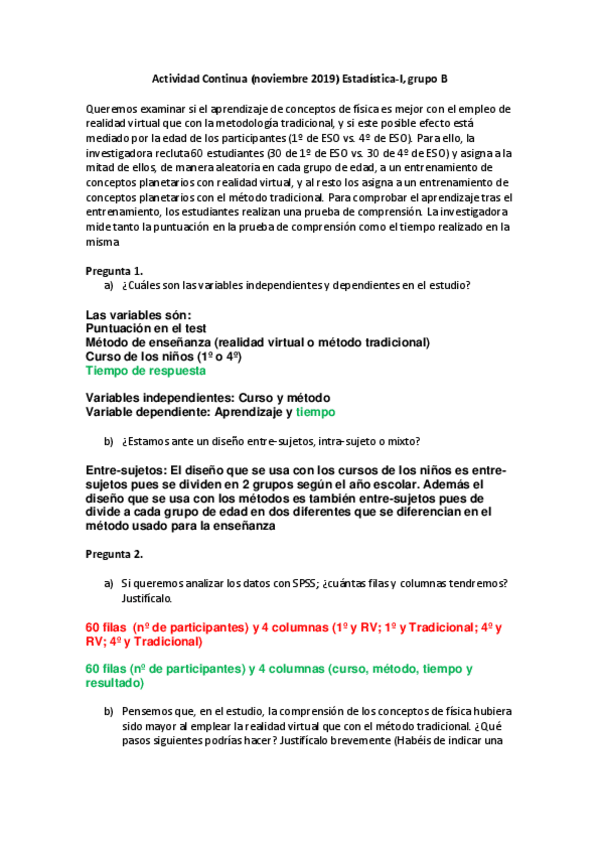 Actividad Continua (noviembre 2019) Estadística-I, grupo B

Queremos examinar si el aprendizaje de conceptos de física es mejor con el empleo de realidad virtual que con la metodología tradicional, y si este posible efecto está mediado por la edad de los participantes (1º de ESO vs. 4º de ESO). Para ello, la investigadora recluta 60 estudiantes (30 de 1º de ESO vs. 30 de 4º de ESO) y asigna a la mitad de ellos, de manera aleatoria en cada grupo de edad, a un entrenamiento de conceptos planetarios con realidad virtual, y al resto los asigna a un entrenamiento de conceptos planetarios con el método tradicional. Para comprobar el aprendizaje tras el entrenamiento, los estudiantes realizan una prueba de comprensión. La investigadora mide tanto la puntuación en la prueba de comprensión como el tiempo realizado en la misma

Pregunta 1.
a) ¿Cuáles son las variables independientes y dependientes en el estudio?

Las variables són:
Puntuación en el test
Método de enseñanza (realidad virtual o método tradicional)
Curso de los niños (1º o 4º)
Tiempo de respuesta

Variables independientes: Curso y método
Variable dependiente: Aprendizaje y tiempo

b) ¿Estamos ante un diseño entre-sujetos, intra-sujeto o mixto?

Entre-sujetos: El diseño que se usa con los cursos de los niños es entre-sujetos pues se dividen en 2 grupos según el año escolar. Además el diseño que se usa con los métodos es también entre-sujetos pues de divide a cada grupo de edad en dos diferentes que se diferencian en el método usado para la enseñanza

Pregunta 2.

a) Si queremos analizar los datos con SPSS; ¿cuántas filas y columnas tendremos? Justifícalo.

60 filas (nº de participantes) y 4 columnas (1º y RV; 1º y Tradicional; 4º y RV; 4º y Tradicional)

60 filas (nº de participantes) y 4 columnas (curso, método, tiempo y resultado)

b) Pensemos que, en el estudio, la comprensión de los conceptos de física hubiera sido mayor al emplear la realidad virtual que con el método tradicional. ¿Qué pasos siguientes podrías hacer? Justifícalo brevemente (Habéis de indicar una